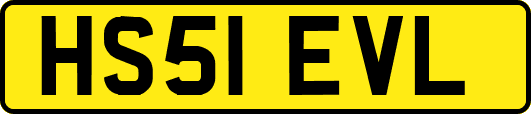 HS51 EVL